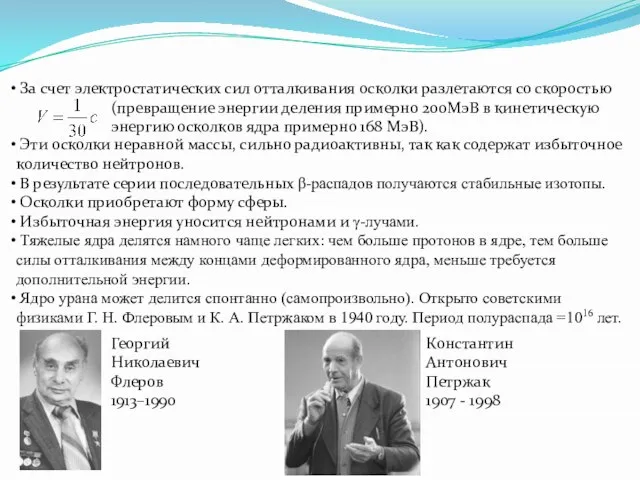 • За счет электростатических сил отталкивания осколки разлетаются со скоростью $V = \frac{1}{30}c$ (превращение энергии деления примерно 200МэВ в кинетическую энергию осколков ядра примерно 168 МэВ).

• Эти осколки неравной массы, сильно радиоактивны, так как содержат избыточное количество нейтронов.

• В результате серии последовательных β-распадов получаются стабильные изотопы.

• Осколки приобретают форму сферы.

• Избыточная энергия уносится нейтронами и γ-лучами.

• Тяжелые ядра делятся намного чаще легких: чем больше протонов в ядре, тем больше силы отталкивания между концами деформированного ядра, меньше требуется дополнительной энергии.

• Ядро урана может делится спонтанно (самопроизвольно). Открыто советскими физиками Г. Н. Флеровым и К. А. Петржаком в 1940 году. Период полураспада =$10^{16}$ лет.

Георгий Николаевич Флеров 1913–1990

Константин Антонович Петржак 1907 - 1998